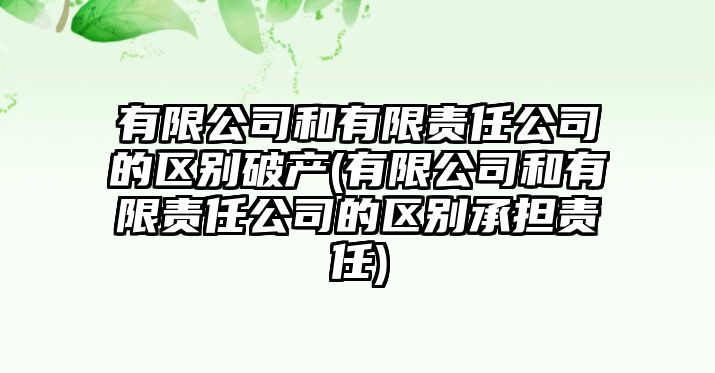 有限公司和有限责任公司的区别破产(有限公司和有限责任公司的区别承担责任)